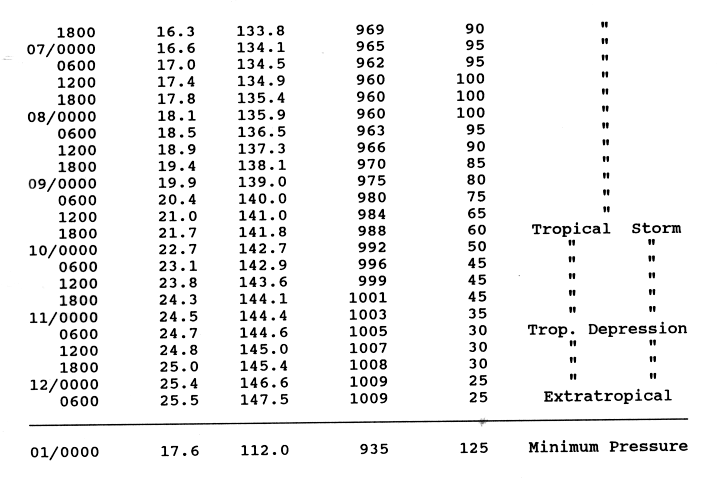 | | | | | | |
|---|---|---|---|---|---|
| 1800 | 16.3 | 133.8 | 969 | 90 | " |
| 07/0000 | 16.6 | 134.1 | 965 | 95 | " |
| 0600 | 17.0 | 134.5 | 962 | 95 | " |
| 1200 | 17.4 | 134.9 | 960 | 100 | " |
| 1800 | 17.8 | 135.4 | 960 | 100 | " |
| 08/0000 | 18.1 | 135.9 | 960 | 100 | " |
| 0600 | 18.5 | 136.5 | 963 | 95 | " |
| 1200 | 18.9 | 137.3 | 966 | 90 | " |
| 1800 | 19.4 | 138.1 | 970 | 85 | " |
| 09/0000 | 19.9 | 139.0 | 975 | 80 | " |
| 0600 | 20.4 | 140.0 | 980 | 75 | " |
| 1200 | 21.0 | 141.0 | 984 | 65 | " |
| 1800 | 21.7 | 141.8 | 988 | 60 | Tropical Storm |
| 10/0000 | 22.7 | 142.7 | 992 | 50 | " " |
| 0600 | 23.1 | 142.9 | 996 | 45 | " " |
| 1200 | 23.8 | 143.6 | 999 | 45 | " " |
| 1800 | 24.3 | 144.1 | 1001 | 45 | " " |
| 11/0000 | 24.5 | 144.4 | 1003 | 35 | " " |
| 0600 | 24.7 | 144.6 | 1005 | 30 | Trop. Depression |
| 1200 | 24.8 | 145.0 | 1007 | 30 | " " |
| 1800 | 25.0 | 145.4 | 1008 | 30 | " " |
| 12/0000 | 25.4 | 146.6 | 1009 | 25 | " " |
| 0600 | 25.5 | 147.5 | 1009 | 25 | Extratropical |
| 01/0000 | 17.6 | 112.0 | 935 | 125 | Minimum Pressure |